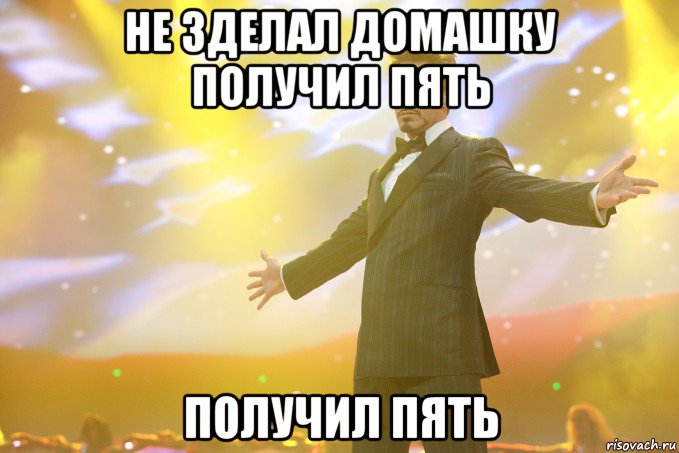 НЕ ЗДЕЛАЛ ДОМАШКУ ПОЛУЧИЛ ПЯТЬ

ПОЛУЧИЛ ПЯТЬ

risovach.ru